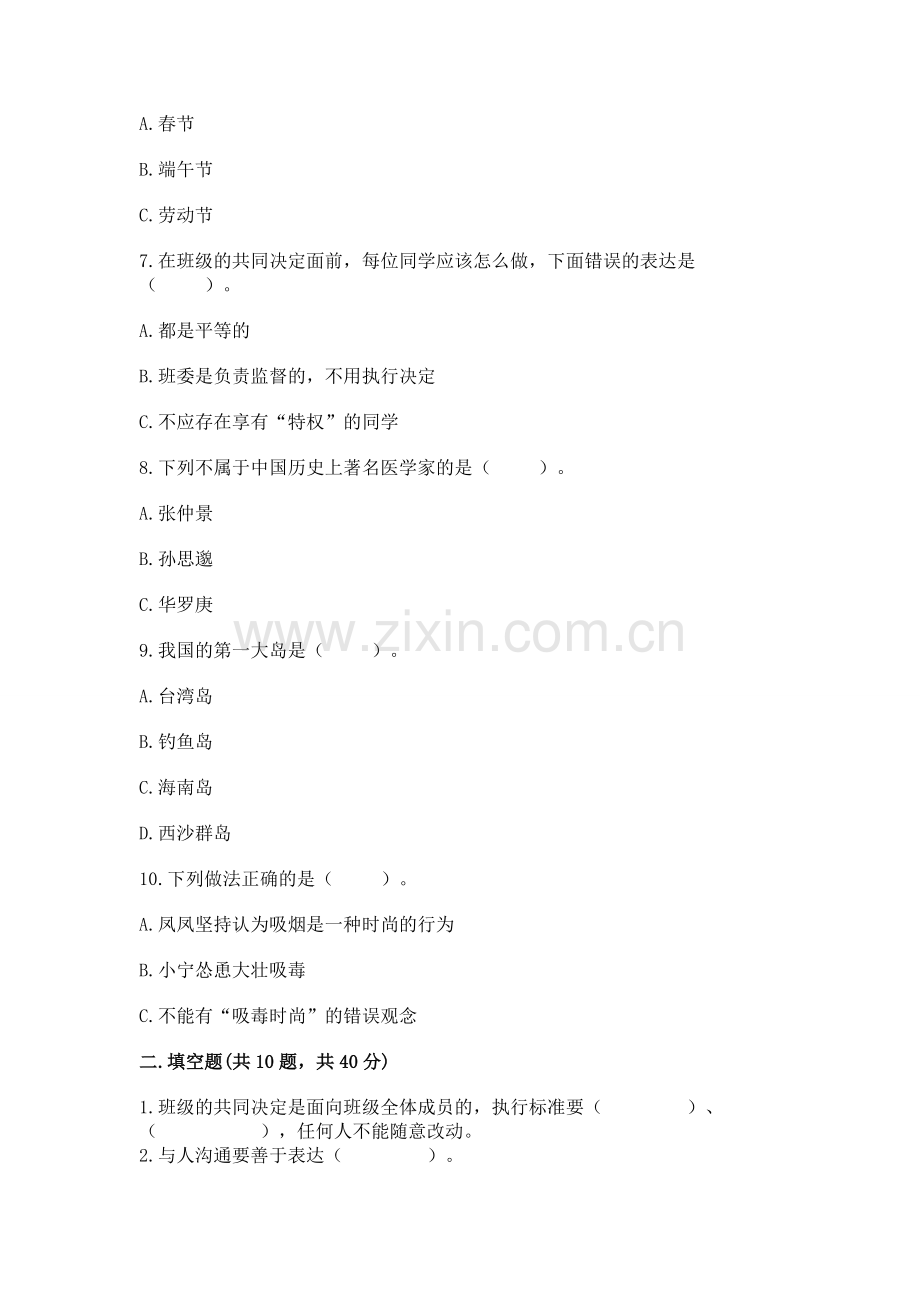 A. 春节

B. 端午节

C. 劳动节

7. 在班级的共同决定面前，每位同学应该怎么做，下面错误的表达是（　　）。

A. 都是平等的

B. 班委是负责监督的，不用执行决定

C. 不应存在享有“特权”的同学

8. 下列不属于中国历史上著名医学家的是（　　）。

A. 张仲景

B. 孙思邈

C. 华罗庚

www.zixin.com.cn

9. 我国的第一大岛是（　　）。

A. 台湾岛

B. 钓鱼岛

C. 海南岛

D. 西沙群岛

10. 下列做法正确的是（　　）。

A. 凤凤坚持认为吸烟是一种时尚的行为

B. 小宁怂恿大壮吸毒

C. 不能有“吸毒时尚”的错误观念

二. 填空题(共 10 题，共 40 分)

1. 班级的共同决定是面向班级全体成员的，执行标准要（　　　　）、（　　　　），任何人不能随意改动。

2. 与人沟通要善于表达（　　　　）。